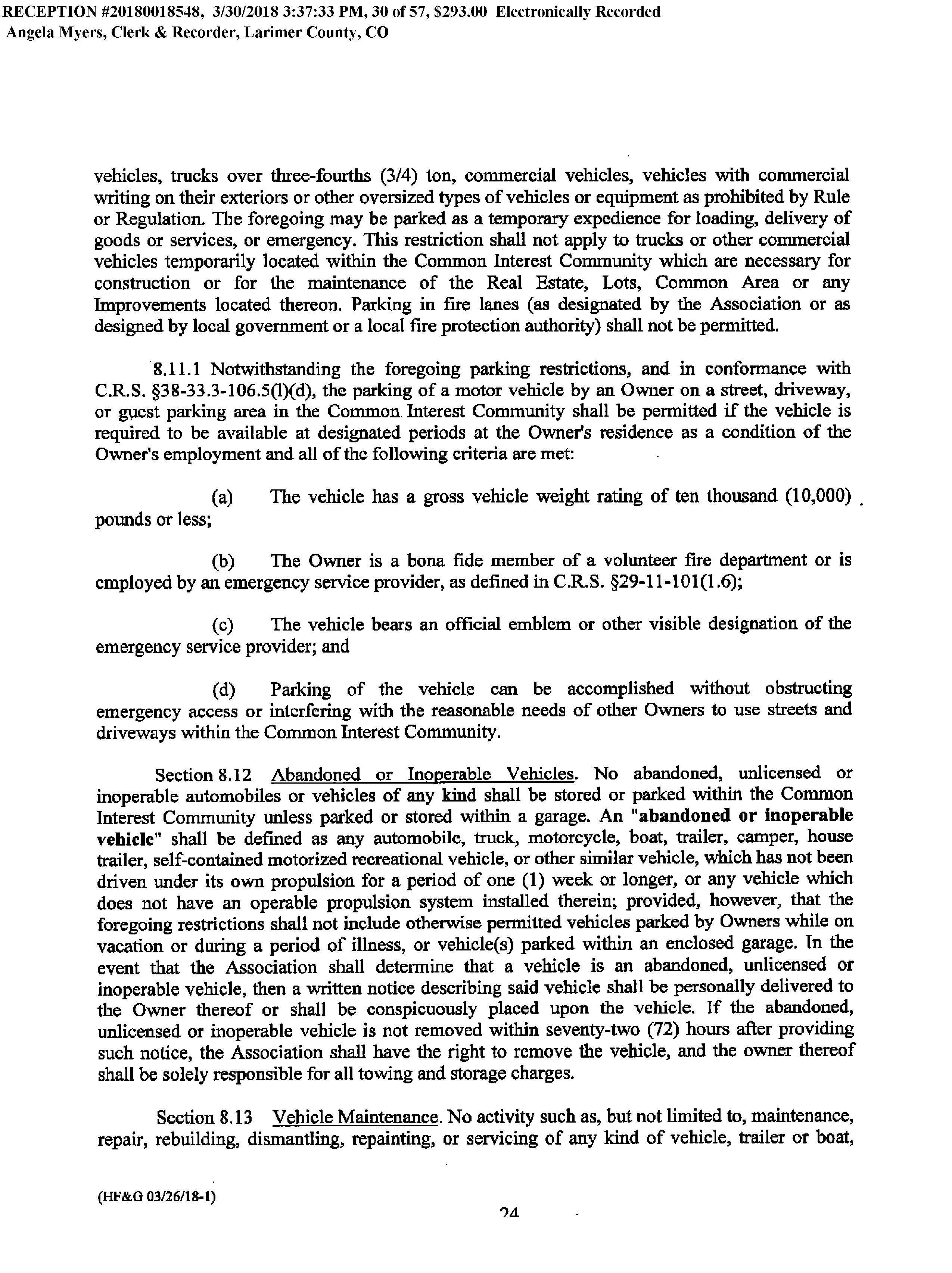 RECEPTION #20180018548, 3/30/2018 3:37:33 PM, 30 of 57, $293.00 Electronically Recorded
Angela Myers, Clerk & Recorder, Larimer County, CO

vehicles, trucks over three-fourths (3/4) ton, commercial vehicles, vehicles with commercial writing on their exteriors or other oversized types of vehicles or equipment as prohibited by Rule or Regulation. The foregoing may be parked as a temporary expedience for loading, delivery of goods or services, or emergency. This restriction shall not apply to trucks or other commercial vehicles temporarily located within the Common Interest Community which are necessary for construction or for the maintenance of the Real Estate, Lots, Common Area or any Improvements located thereon. Parking in fire lanes (as designated by the Association or as designed by local government or a local fire protection authority) shall not be permitted.

8.11.1 Notwithstanding the foregoing parking restrictions, and in conformance with C.R.S. §38-33.3-106.5(l)(d), the parking of a motor vehicle by an Owner on a street, driveway, or guest parking area in the Common Interest Community shall be permitted if the vehicle is required to be available at designated periods at the Owner's residence as a condition of the Owner's employment and all of the following criteria are met:

(a) The vehicle has a gross vehicle weight rating of ten thousand (10,000) pounds or less;

(b) The Owner is a bona fide member of a volunteer fire department or is employed by an emergency service provider, as defined in C.R.S. §29-11-101(1.6);

(c) The vehicle bears an official emblem or other visible designation of the emergency service provider; and

(d) Parking of the vehicle can be accomplished without obstructing emergency access or interfering with the reasonable needs of other Owners to use streets and driveways within the Common Interest Community.

Section 8.12 Abandoned or Inoperable Vehicles. No abandoned, unlicensed or inoperable automobiles or vehicles of any kind shall be stored or parked within the Common Interest Community unless parked or stored within a garage. An "abandoned or inoperable vehicle" shall be defined as any automobile, truck, motorcycle, boat, trailer, camper, house trailer, self-contained motorized recreational vehicle, or other similar vehicle, which has not been driven under its own propulsion for a period of one (1) week or longer, or any vehicle which does not have an operable propulsion system installed therein; provided, however, that the foregoing restrictions shall not include otherwise permitted vehicles parked by Owners while on vacation or during a period of illness, or vehicle(s) parked within an enclosed garage. In the event that the Association shall determine that a vehicle is an abandoned, unlicensed or inoperable vehicle, then a written notice describing said vehicle shall be personally delivered to the Owner thereof or shall be conspicuously placed upon the vehicle. If the abandoned, unlicensed or inoperable vehicle is not removed within seventy-two (72) hours after providing such notice, the Association shall have the right to remove the vehicle, and the owner thereof shall be solely responsible for all towing and storage charges.

Section 8.13 Vehicle Maintenance. No activity such as, but not limited to, maintenance, repair, rebuilding, dismantling, repainting, or servicing of any kind of vehicle, trailer or boat,

(HF&G 03/26/18-1)

24